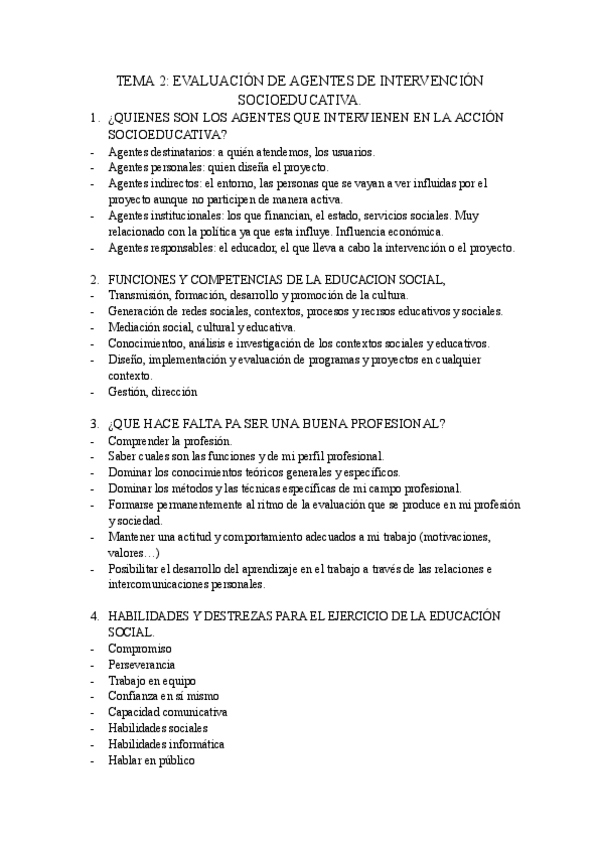 TEMA 2: EVALUACIÓN DE AGENTES DE INTERVENCIÓN SOCIOEDUCATIVA.

1. ¿QUIENES SON LOS AGENTES QUE INTERVIENEN EN LA ACCIÓN SOCIOEDUCATIVA?
- Agentes destinatarios: a quién atendemos, los usuarios.
- Agentes personales: quien diseña el proyecto.
- Agentes indirectos: el entorno, las personas que se vayan a ver influidas por el proyecto aunque no participen de manera activa.
- Agentes institucionales: los que financian, el estado, servicios sociales. Muy relacionado con la política ya que esta influye. Influencia económica.
- Agentes responsables: el educador, el que lleva a cabo la intervención o el proyecto.

2. FUNCIONES Y COMPETENCIAS DE LA EDUCACION SOCIAL,
- Transmisión, formación, desarrollo y promoción de la cultura.
- Generación de redes sociales, contextos, procesos y recrsos educativos y sociales.
- Mediación social, cultural y educativa.
- Conocimientoo, análisis e investigación de los contextos sociales y educativos.
- Diseño, implementación y evaluación de programas y proyectos en cualquier contexto.
- Gestión, dirección

3. ¿QUE HACE FALTA PA SER UNA BUENA PROFESIONAL?
- Comprender la profesión.
- Saber cuales son las funciones y de mi perfil profesional.
- Dominar los conocimientos teóricos generales y específicos.
- Dominar los métodos y las técnicas específicas de mi campo profesional.
- Formarse permanentemente al ritmo de la evaluación que se produce en mi profesión y sociedad.
- Mantener una actitud y comportamiento adecuados a mi trabajo (motivaciones, valores…)
- Posibilitar el desarrollo del aprendizaje en el trabajo a través de las relaciones e intercomunicaciones personales.

4. HABILIDADES Y DESTREZAS PARA EL EJERCICIO DE LA EDUCACIÓN SOCIAL.
- Compromiso
- Perseverancia
- Trabajo en equipo
- Confianza en sí mismo
- Capacidad comunicativa
- Habilidades sociales
- Habilidades informática
- Hablar en público